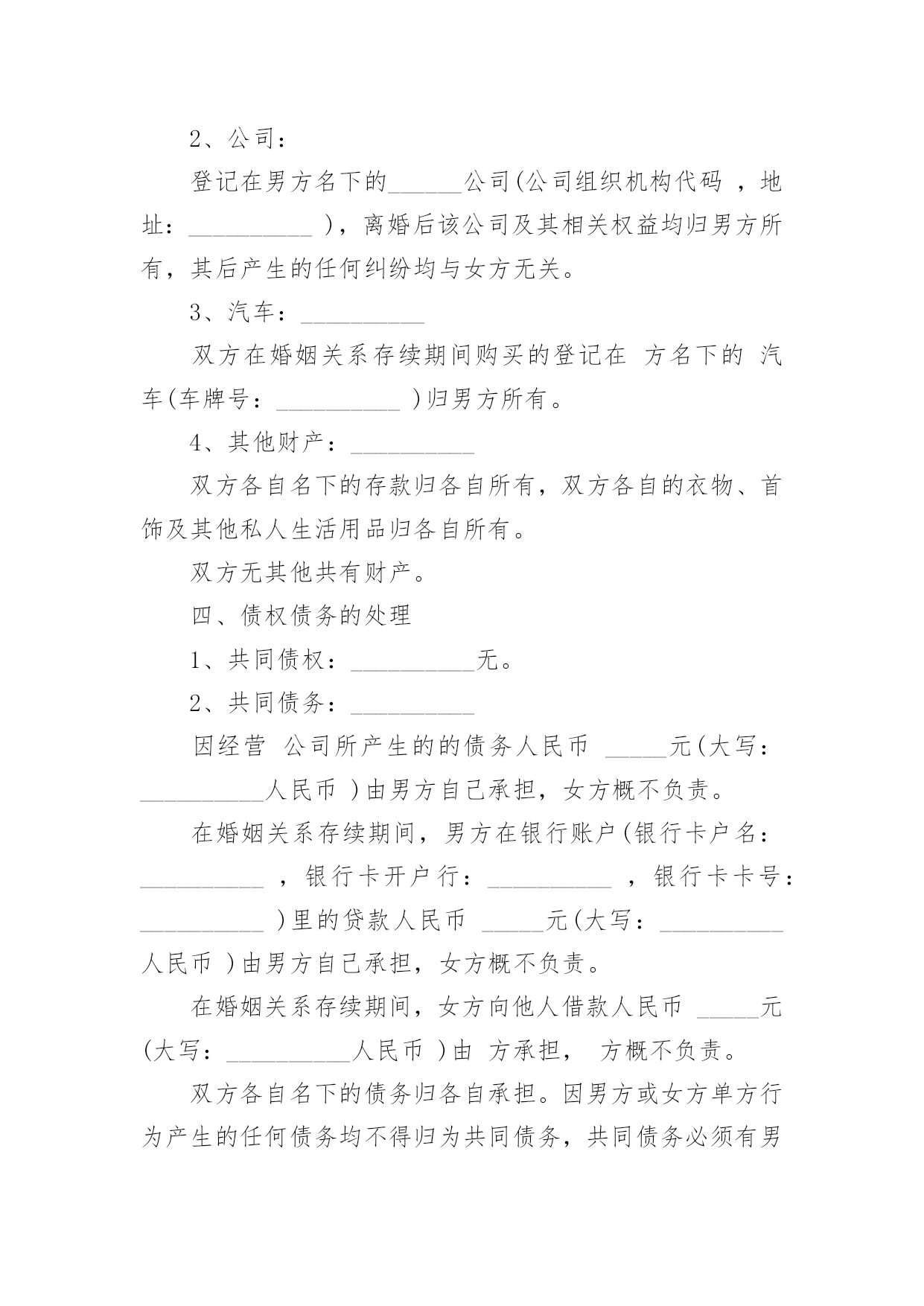 2、公司：

登记在男方名下的______公司(公司组织机构代码 ，地址：__________ )，离婚后该公司及其相关权益均归男方所有，其后产生的任何纠纷均与女方无关。

3、汽车：__________

双方在婚姻关系存续期间购买的登记在 方名下的 汽车(车牌号：__________ )归男方所有。

4、其他财产：__________

双方各自名下的存款归各自所有，双方各自的衣物、首饰及其他私人生活用品归各自所有。

双方无其他共有财产。

四、债权债务的处理

1、共同债权：__________无。

2、共同债务：__________

因经营 公司所产生的的债务人民币 _____元(大写：__________人民币 )由男方自己承担，女方概不负责。

在婚姻关系存续期间，男方在银行账户(银行卡户名：__________ ，银行卡开户行：__________ ，银行卡卡号：__________ )里的贷款人民币 _____元(大写：__________人民币 )由男方自己承担，女方概不负责。

在婚姻关系存续期间，女方向他人借款人民币 _____元(大写：__________人民币 )由 方承担， 方概不负责。

双方各自名下的债务归各自承担。因男方或女方单方行为产生的任何债务均不得归为共同债务，共同债务必须有男